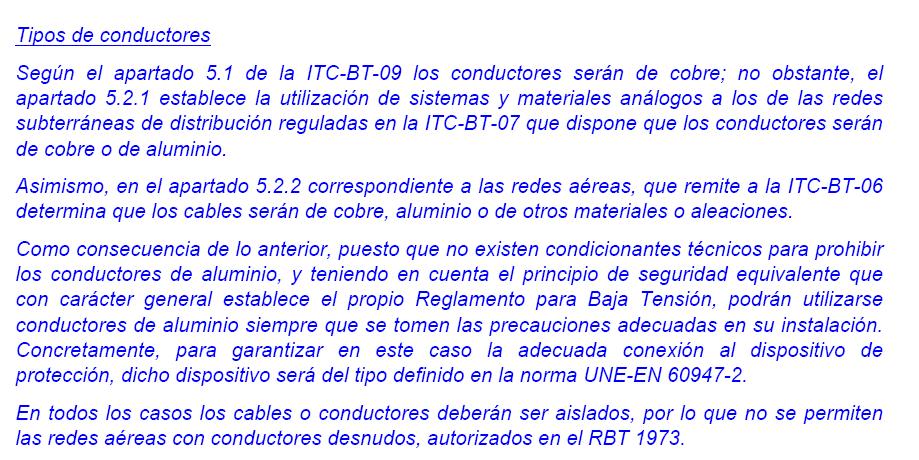 Tipos de conductores

Según el apartado 5.1 de la ITC-BT-09 los conductores serán de cobre; no obstante, el apartado 5.2.1 establece la utilización de sistemas y materiales análogos a los de las redes subterráneas de distribución reguladas en la ITC-BT-07 que dispone que los conductores serán de cobre o de aluminio.

Asimismo, en el apartado 5.2.2 correspondiente a las redes aéreas, que remite a la ITC-BT-06 determina que los cables serán de cobre, aluminio o de otros materiales o aleaciones.

Como consecuencia de lo anterior, puesto que no existen condicionantes técnicos para prohibir los conductores de aluminio, y teniendo en cuenta el principio de seguridad equivalente que con carácter general establece el propio Reglamento para Baja Tensión, podrán utilizarse conductores de aluminio siempre que se tomen las precauciones adecuadas en su instalación. Concretamente, para garantizar en este caso la adecuada conexión al dispositivo de protección, dicho dispositivo será del tipo definido en la norma UNE-EN 60947-2.

En todos los casos los cables o conductores deberán ser aislados, por lo que no se permiten las redes aéreas con conductores desnudos, autorizados en el RBT 1973.